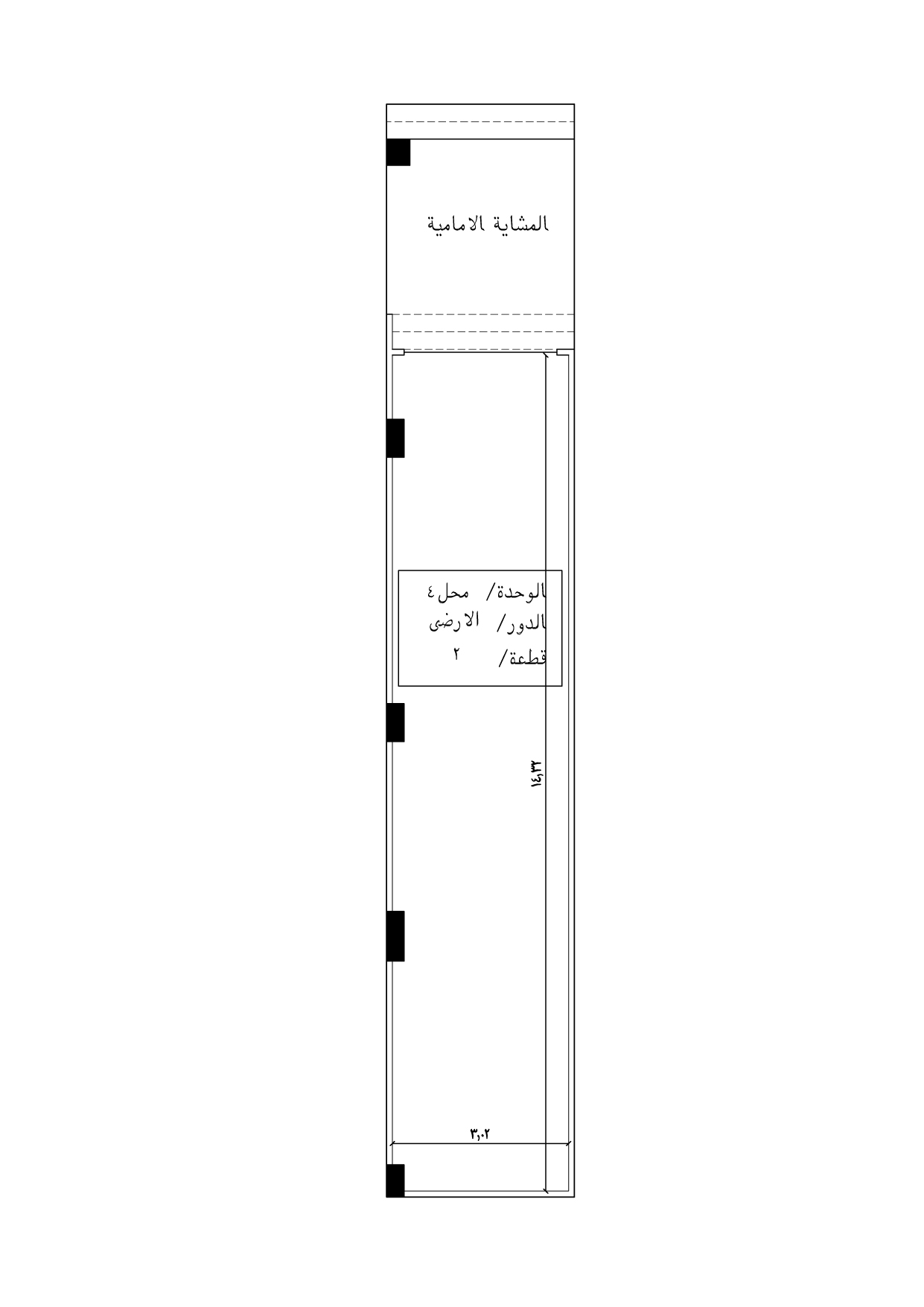 المشاية الامامية

الوحدة/ محل٤
الدور/ الارضى
قطعة/ ٢

١٤,٣٢

٣,٠٢